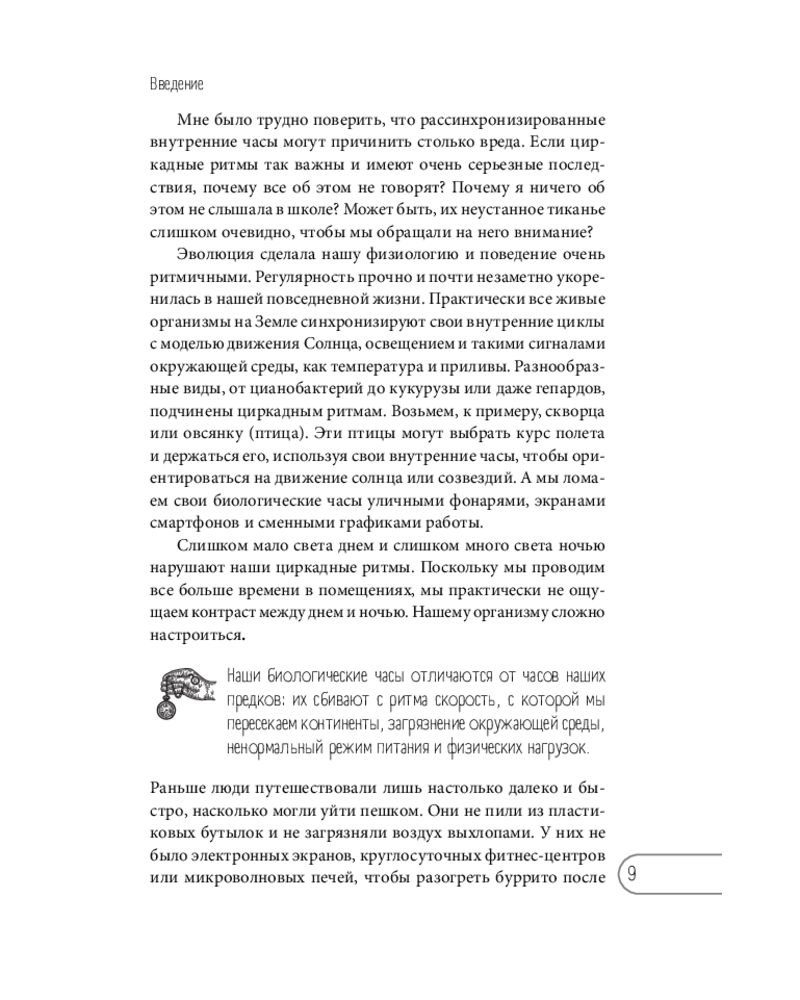 Введение

Мне было трудно поверить, что рассинхронизированные внутренние часы могут причинить столько вреда. Если циркадные ритмы так важны и имеют очень серьезные последствия, почему все об этом не говорят? Почему я ничего об этом не слышала в школе? Может быть, их неустанное тиканье слишком очевидно, чтобы мы обращали на него внимание?

Эволюция сделала нашу физиологию и поведение очень ритмичными. Регулярность прочно и почти незаметно укоренилась в нашей повседневной жизни. Практически все живые организмы на Земле синхронизируют свои внутренние циклы с моделью движения Солнца, освещением и такими сигналами окружающей среды, как температура и приливы. Разнообразные виды, от цианобактерий до кукурузы или даже гепардов, подчинены циркадным ритмам. Возьмем, к примеру, скворца или овсянку (птица). Эти птицы могут выбрать курс полета и держаться его, используя свои внутренние часы, чтобы ориентироваться на движение солнца или созвездий. А мы ломаем свои биологические часы уличными фонарями, экранами смартфонов и сменными графиками работы.

Слишком мало света днем и слишком много света ночью нарушают наши циркадные ритмы. Поскольку мы проводим все больше времени в помещениях, мы практически не ощущаем контраст между днем и ночью. Нашему организму сложно настроиться.

Наши биологические часы отличаются от часов наших предков: их сбивают с ритма скорость, с которой мы пересекаем континенты, загрязнение окружающей среды, ненормальный режим питания и физических нагрузок.

Раньше люди путешествовали лишь настолько далеко и быстро, насколько могли уйти пешком. Они не пили из пластиковых бутылок и не загрязняли воздух выхлопами. У них не было электронных экранов, круглосуточных фитнес-центров или микроволновых печей, чтобы разогреть буррито после

9